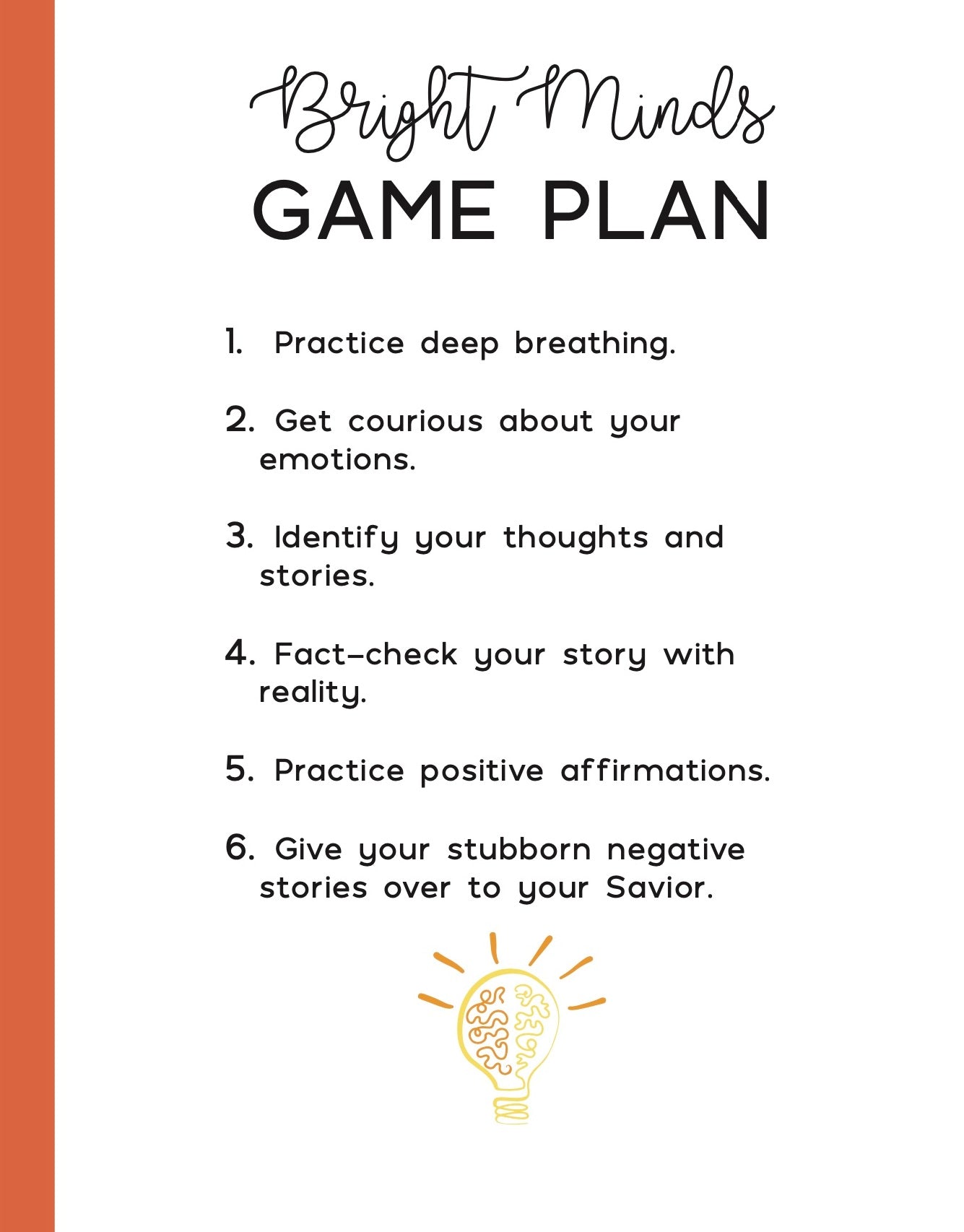 Bright Minds
GAME PLAN

1. Practice deep breathing.

2. Get courious about your emotions.

3. Identify your thoughts and stories.

4. Fact-check your story with reality.

5. Practice positive affirmations.

6. Give your stubborn negative stories over to your Savior.